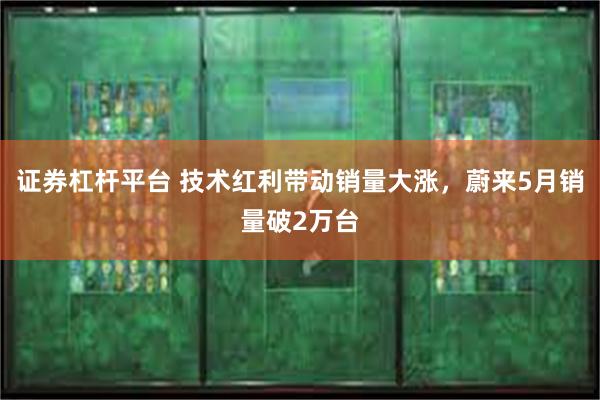 证券杠杆平台 技术红利带动销量大涨，蔚来5月销量破2万台